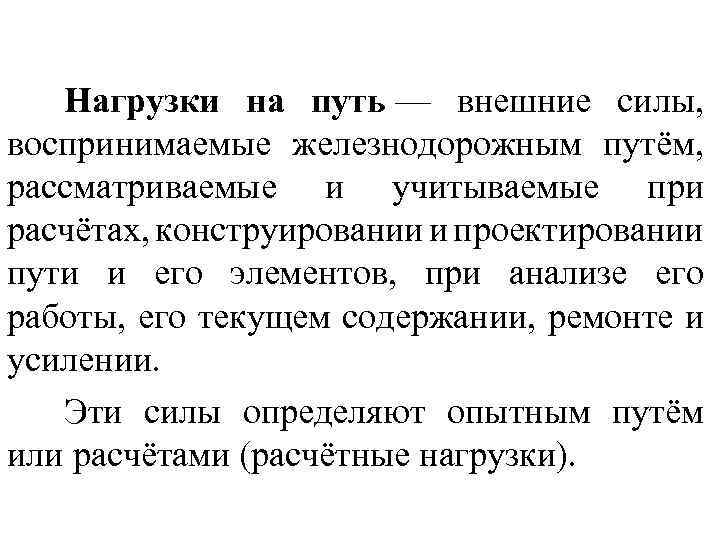 Нагрузки на путь — внешние силы, воспринимаемые железнодорожным путём, рассматриваемые и учитываемые при расчётах, конструировании и проектировании пути и его элементов, при анализе его работы, его текущем содержании, ремонте и усилении.

Эти силы определяют опытным путём или расчётами (расчётные нагрузки).